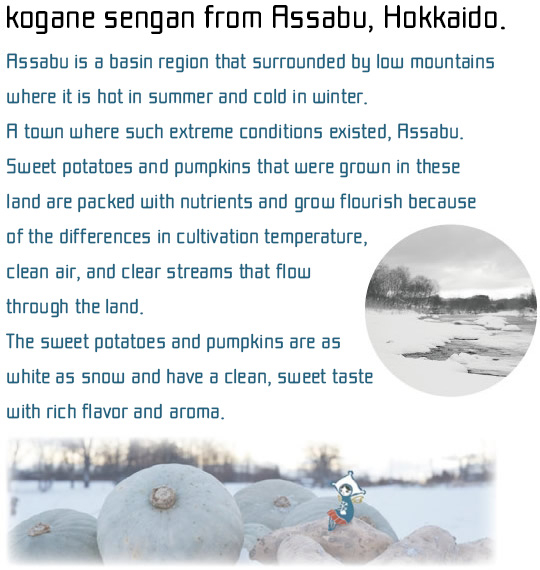 kogane sengan from Assabu, Hokkaido.

Assabu is a basin region that surrounded by low mountains where it is hot in summer and cold in winter.
A town where such extreme conditions existed, Assabu.
Sweet potatoes and pumpkins that were grown in these land are packed with nutrients and grow flourish because of the differences in cultivation temperature, clean air, and clear streams that flow through the land.
The sweet potatoes and pumpkins are as white as snow and have a clean, sweet taste with rich flavor and aroma.